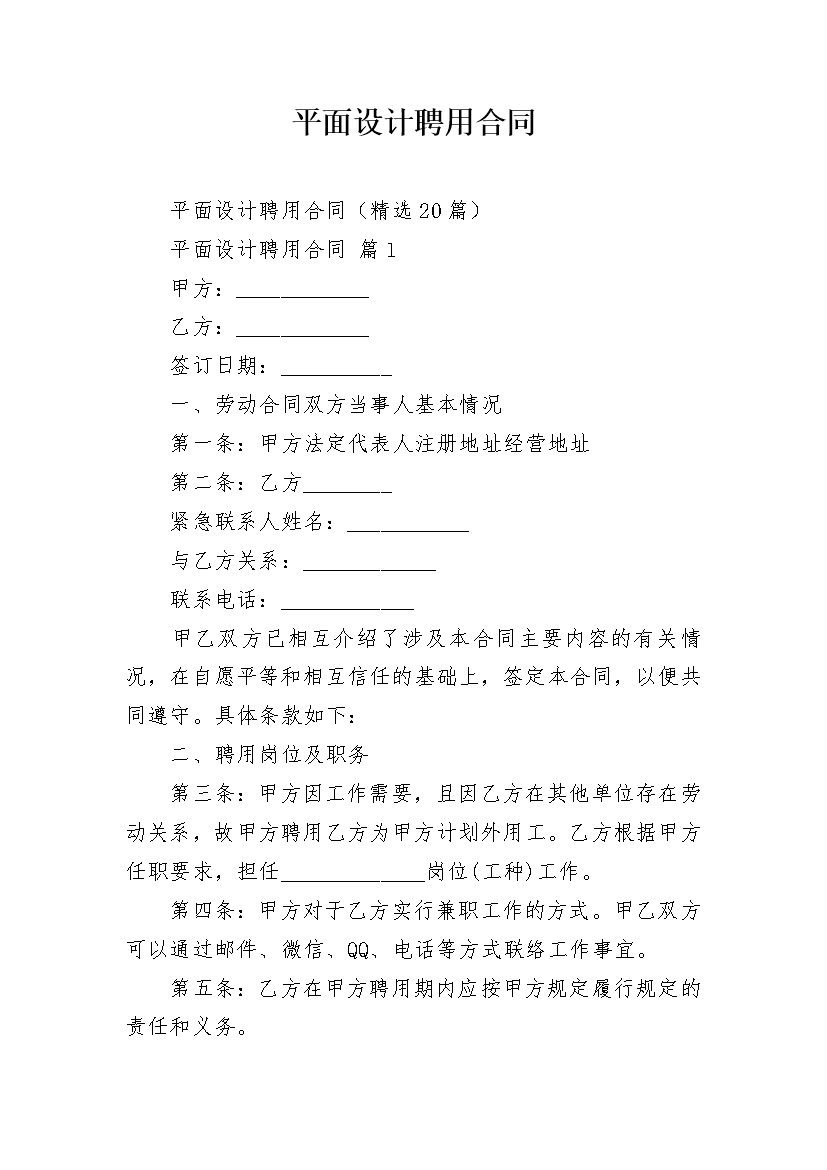 平面设计聘用合同

平面设计聘用合同（精选20篇）

平面设计聘用合同 篇1

甲方：____________

乙方：____________

签订日期：__________

一、劳动合同双方当事人基本情况

第一条：甲方法定代表人注册地址经营地址

第二条：乙方________

紧急联系人姓名：___________

与乙方关系：____________

联系电话：____________

甲乙双方已相互介绍了涉及本合同主要内容的有关情况，在自愿平等和相互信任的基础上，签定本合同，以便共同遵守。具体条款如下：

二、聘用岗位及职务

第三条：甲方因工作需要，且因乙方在其他单位存在劳动关系，故甲方聘用乙方为甲方计划外用工。乙方根据甲方任职要求，担任_____________岗位(工种)工作。

第四条：甲方对于乙方实行兼职工作的方式。甲乙双方可以通过邮件、微信、QQ、电话等方式联络工作事宜。

第五条：乙方在甲方聘用期内应按甲方规定履行规定的责任和义务。